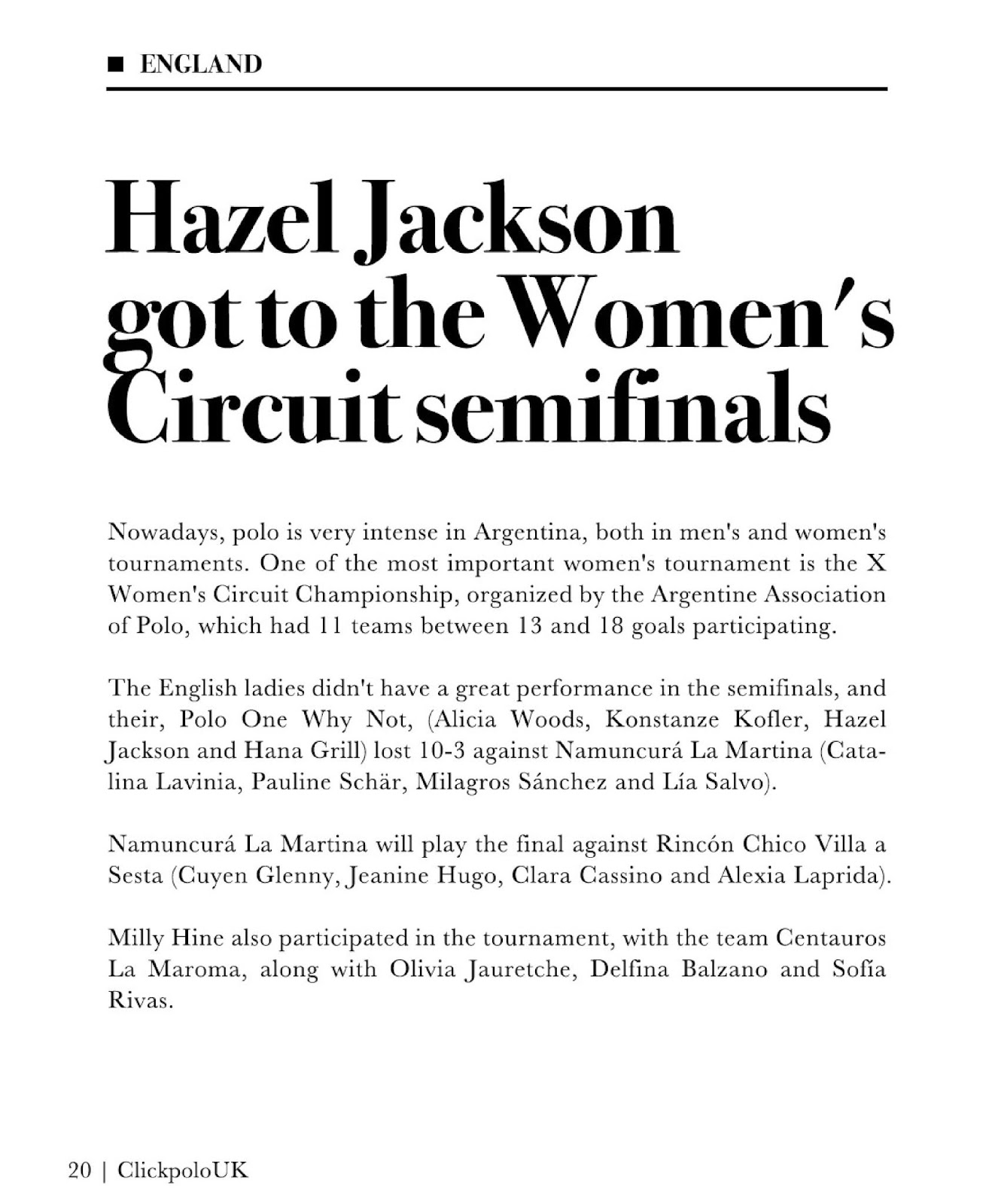 ■ ENGLAND

Hazel Jackson got to the Women's Circuit semifinals

Nowadays, polo is very intense in Argentina, both in men's and women's tournaments. One of the most important women's tournament is the X Women's Circuit Championship, organized by the Argentine Association of Polo, which had 11 teams between 13 and 18 goals participating.

The English ladies didn't have a great performance in the semifinals, and their, Polo One Why Not, (Alicia Woods, Konstanze Kofler, Hazel Jackson and Hana Grill) lost 10-3 against Namuncurá La Martina (Catalina Lavinia, Pauline Schär, Milagros Sánchez and Lía Salvo).

Namuncurá La Martina will play the final against Rincón Chico Villa a Sesta (Cuyen Glenny, Jeanine Hugo, Clara Cassino and Alexia Laprida).

Milly Hine also participated in the tournament, with the team Centauros La Maroma, along with Olivia Jauretche, Delfina Balzano and Sofía Rivas.

20 | ClickpoloUK